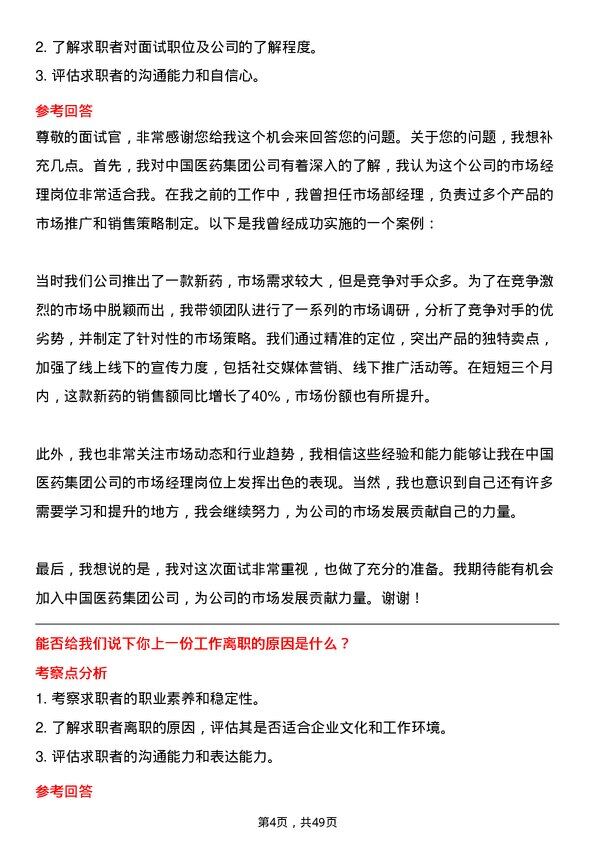 2. 了解求职者对面试职位及公司的了解程度。
3. 评估求职者的沟通能力和自信心。

参考回答
尊敬的面试官，非常感谢您给我这个机会来回答您的问题。关于您的问题，我想补充几点。首先，我对中国医药集团公司有着深入的了解，我认为这个公司的市场经理岗位非常适合我。在我之前的工作中，我曾担任市场部经理，负责过多个产品的市场推广和销售策略制定。以下是我曾经成功实施的一个案例：

当时我们公司推出了一款新药，市场需求较大，但是竞争对手众多。为了在竞争激烈的市场中脱颖而出，我带领团队进行了一系列的市场调研，分析了竞争对手的优劣势，并制定了针对性的市场策略。我们通过精准的定位，突出产品的独特卖点，加强了线上线下的宣传力度，包括社交媒体营销、线下推广活动等。在短短三个月内，这款新药的销售额同比增长了40%，市场份额也有所提升。

此外，我也非常关注市场动态和行业趋势，我相信这些经验和能力能够让我在中国医药集团公司的市场经理岗位上发挥出色的表现。当然，我也意识到自己还有许多需要学习和提升的地方，我会继续努力，为公司的市场发展贡献自己的力量。

最后，我想说的是，我对这次面试非常重视，也做了充分的准备。我期待能有机会加入中国医药集团公司，为公司的市场发展贡献力量。谢谢！

能否给我们说下你上一份工作离职的原因是什么？
考察点分析
1. 考察求职者的职业素养和稳定性。
2. 了解求职者离职的原因，评估其是否适合企业文化和工作环境。
3. 评估求职者的沟通能力和表达能力。

参考回答

第4页，共49页